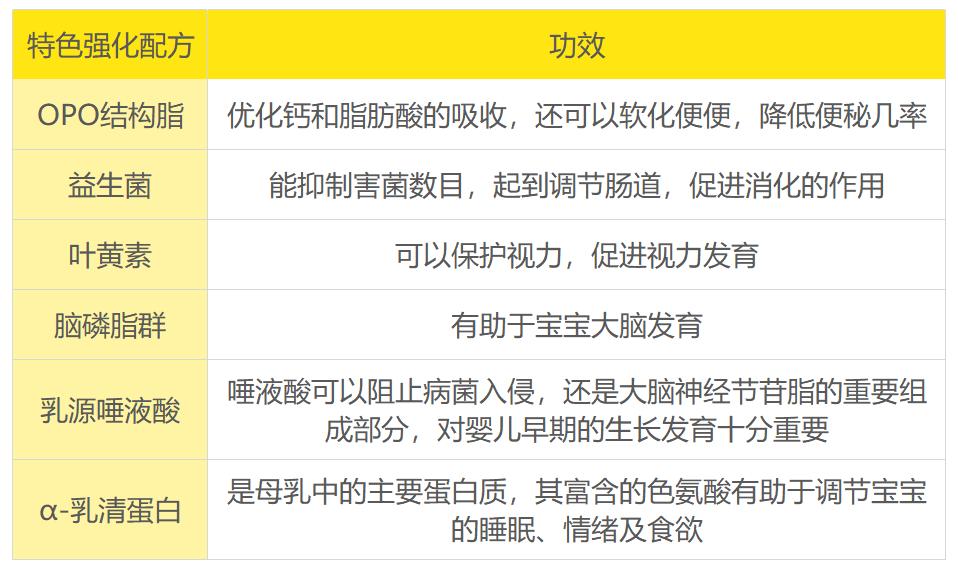 | 特色强化配方 | 功效 |
|---|---|
| OPO结构脂 | 优化钙和脂肪酸的吸收，还可以软化便便，降低便秘几率 |
| 益生菌 | 能抑制害菌数目，起到调节肠道，促进消化的作用 |
| 叶黄素 | 可以保护视力，促进视力发育 |
| 脑磷脂群 | 有助于宝宝大脑发育 |
| 乳源唾液酸 | 唾液酸可以阻止病菌入侵，还是大脑神经节苷脂的重要组成部分，对婴儿早期的生长发育十分重要 |
| α-乳清蛋白 | 是母乳中的主要蛋白质，其富含的色氨酸有助于调节宝宝的睡眠、情绪及食欲 |